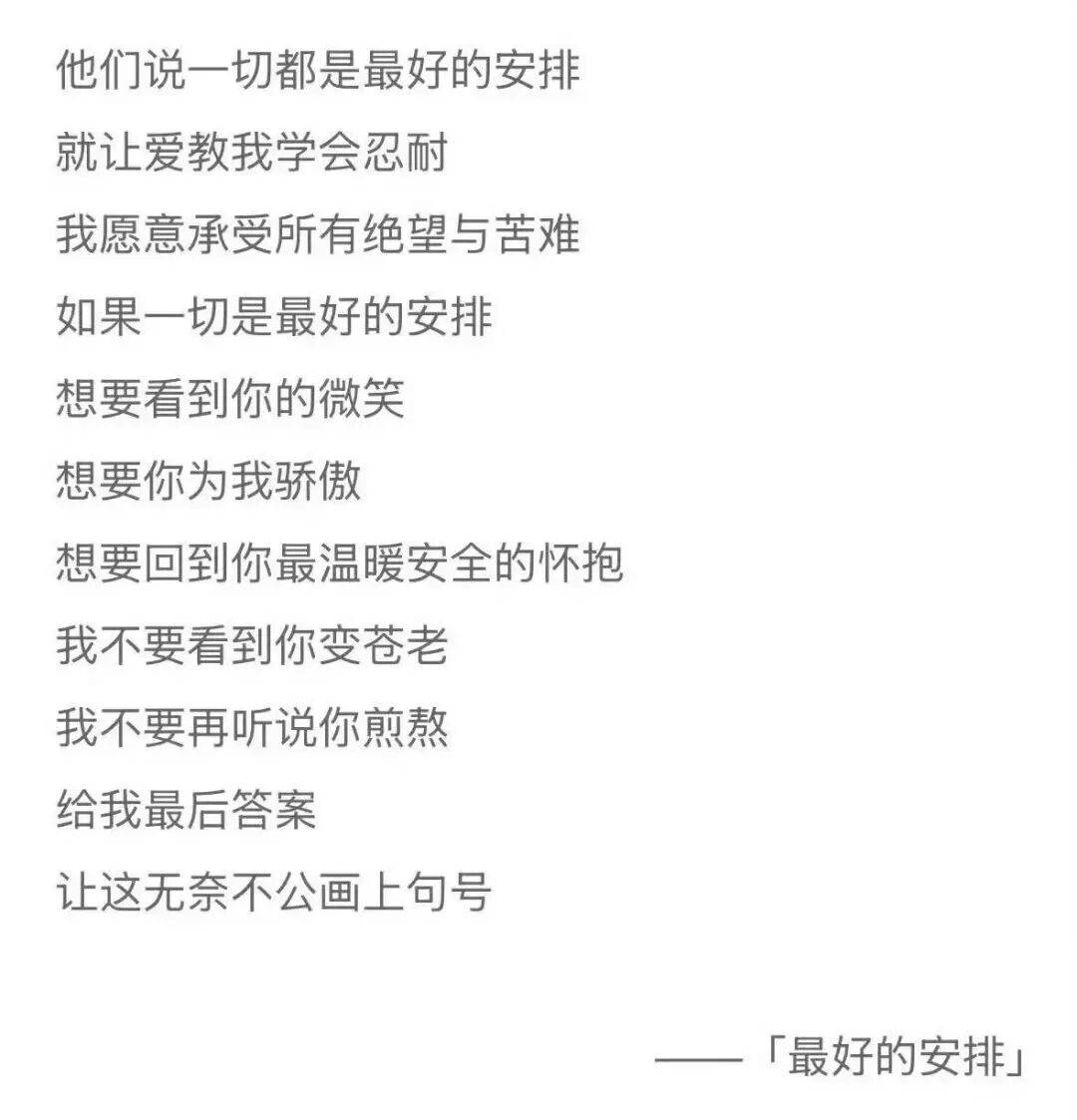 他们说一切都是最好的安排

就让爱教我学会忍耐

我愿意承受所有绝望与苦难

如果一切是最好的安排

想要看到你的微笑

想要你为我骄傲

想要回到你最温暖安全的怀抱

我不要看到你变苍老

我不要再听说你煎熬

给我最后答案

让这无奈不公画上句号

——「最好的安排」